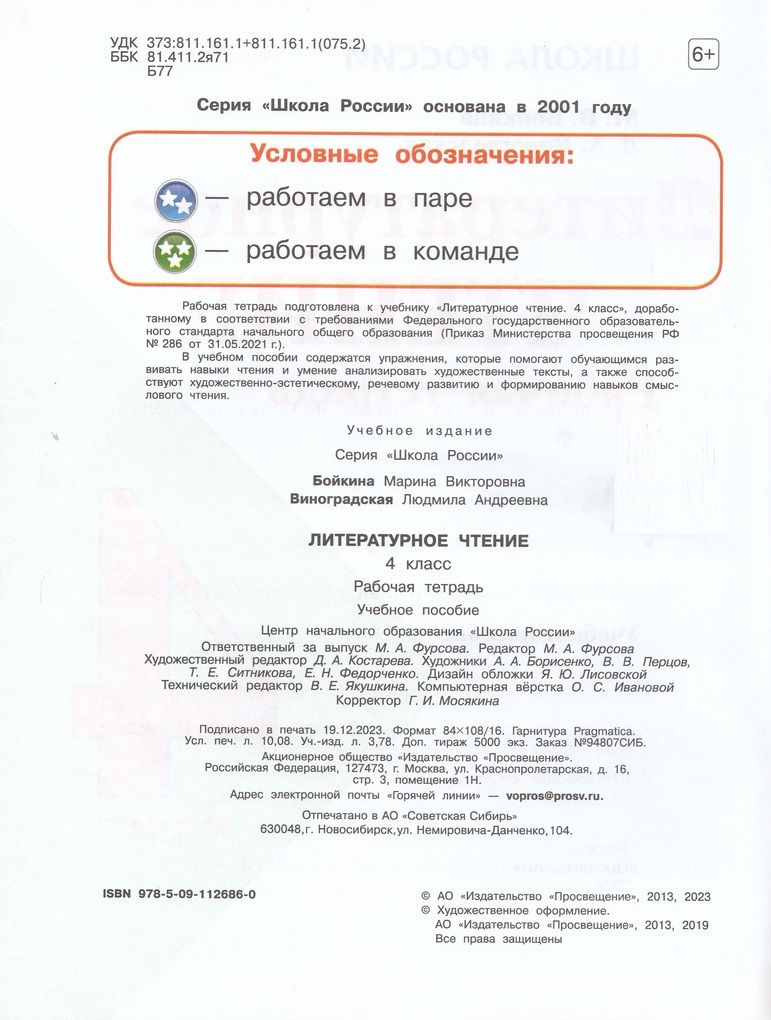 УДК 373:811.161.1+811.161.1(075.2)
ББК 81.411.2я71
Б77

6+

Серия «Школа России» основана в 2001 году

Условные обозначения:
— работаем в паре
— работаем в команде

Рабочая тетрадь подготовлена к учебнику «Литературное чтение. 4 класс», доработанному в соответствии с требованиями Федерального государственного образовательного стандарта начального общего образования (Приказ Министерства просвещения РФ № 286 от 31.05.2021 г.).

В учебном пособии содержатся упражнения, которые помогают обучающимся развивать навыки чтения и умение анализировать художественные тексты, а также способствуют художественно-эстетическому, речевому развитию и формированию навыков смыслового чтения.

Учебное издание

Серия «Школа России»

Бойкина Марина Викторовна
Виноградская Людмила Андреевна

ЛИТЕРАТУРНОЕ ЧТЕНИЕ
4 класс
Рабочая тетрадь
Учебное пособие

Центр начального образования «Школа России»
Ответственный за выпуск М. А. Фурсова. Редактор М. А. Фурсова
Художественный редактор Д. А. Костарева. Художники А. А. Борисенко, В. В. Перцов, Т. Е. Ситникова, Е. Н. Федорченко. Дизайн обложки Я. Ю. Лисовской
Технический редактор В. Е. Якушкина. Компьютерная вёрстка О. С. Ивановой
Корректор Г. И. Мосякина

Подписано в печать 19.12.2023. Формат 84×108/16. Гарнитура Pragmatica. Усл. печ. л. 10,08. Уч.-изд. л. 3,78. Доп. тираж 5000 экз. Заказ №94807СИБ.
Акционерное общество «Издательство «Просвещение».
Российская Федерация, 127473, г. Москва, ул. Краснопролетарская, д. 16, стр. 3, помещение 1Н.
Адрес электронной почты «Горячей линии» — vopros@prosv.ru.

Отпечатано в АО «Советская Сибирь»
630048, г. Новосибирск, ул. Немировича-Данченко, 104.

ISBN 978-5-09-112686-0

© АО «Издательство «Просвещение», 2013, 2023
© Художественное оформление.
АО «Издательство «Просвещение», 2013, 2019
Все права защищены